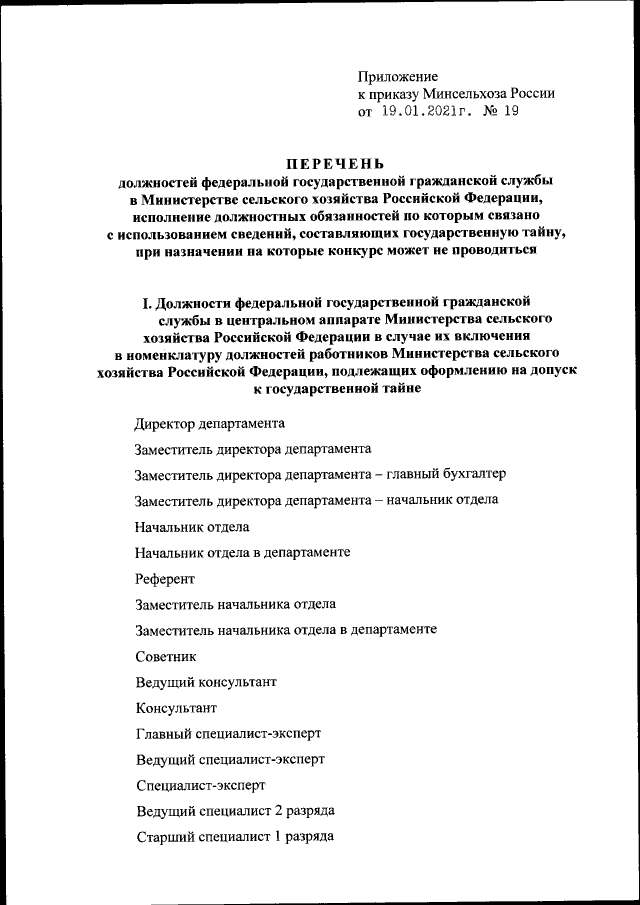 Приложение
к приказу Минсельхоза России
от 19.01.2021г. № 19

ПЕРЕЧЕНЬ
должностей федеральной государственной гражданской службы в Министерстве сельского хозяйства Российской Федерации, исполнение должностных обязанностей по которым связано с использованием сведений, составляющих государственную тайну, при назначении на которые конкурс может не проводиться

I. Должности федеральной государственной гражданской службы в центральном аппарате Министерства сельского хозяйства Российской Федерации в случае их включения в номенклатуру должностей работников Министерства сельского хозяйства Российской Федерации, подлежащих оформлению на допуск к государственной тайне

Директор департамента

Заместитель директора департамента

Заместитель директора департамента – главный бухгалтер

Заместитель директора департамента – начальник отдела

Начальник отдела

Начальник отдела в департаменте

Референт

Заместитель начальника отдела

Заместитель начальника отдела в департаменте

Советник

Ведущий консультант

Консультант

Главный специалист-эксперт

Ведущий специалист-эксперт

Специалист-эксперт

Ведущий специалист 2 разряда

Старший специалист 1 разряда